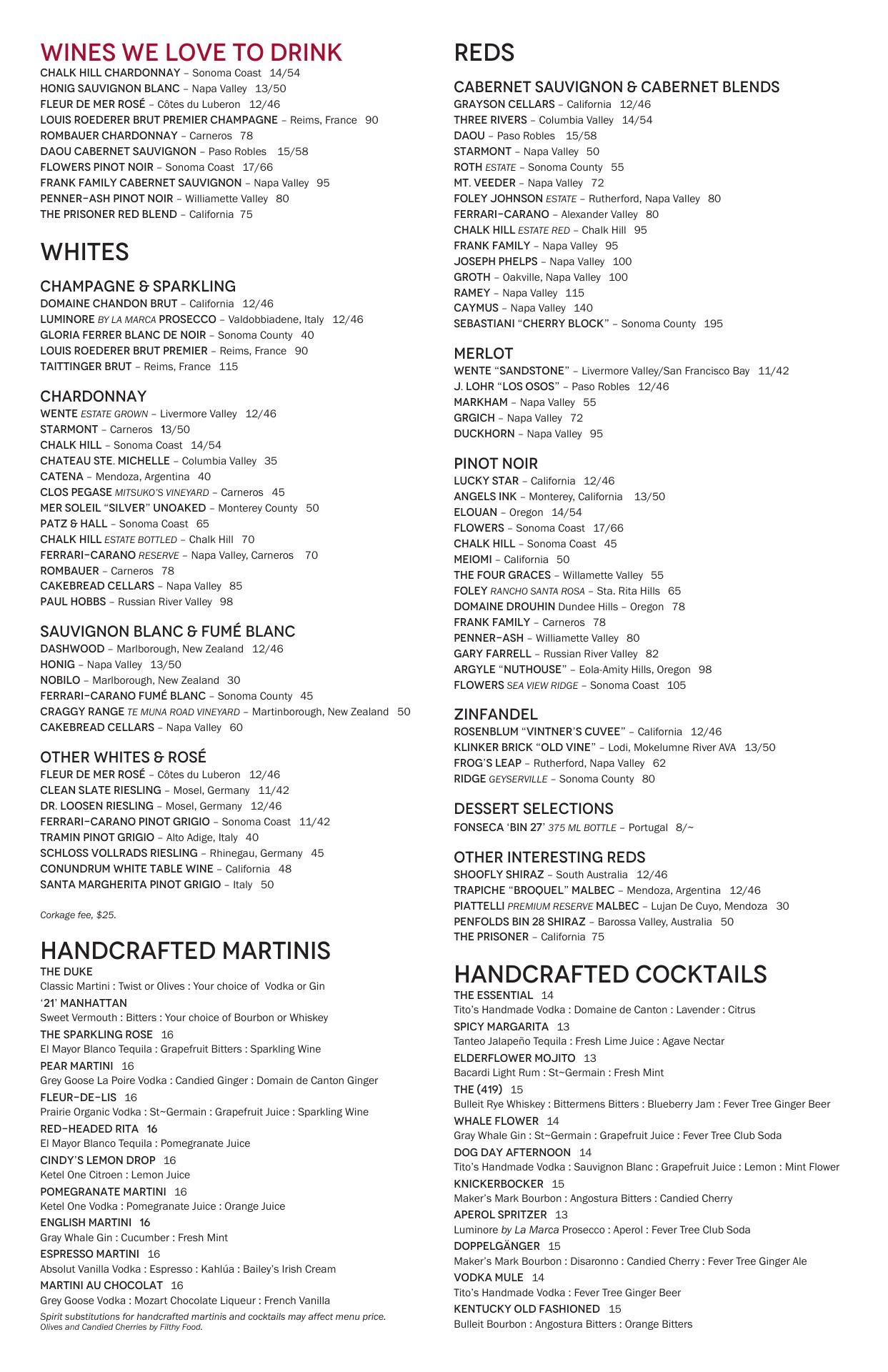 WINES WE LOVE TO DRINK
CHALK HILL CHARDONNAY – Sonoma Coast 14/54
HONIG SAUVIGNON BLANC – Napa Valley 13/50
FLEUR DE MER ROSÉ – Côtes du Luberon 12/46
LOUIS ROEDERER BRUT PREMIER CHAMPAGNE – Reims, France 90
ROMBAUER CHARDONNAY – Carneros 78
DAOU CABERNET SAUVIGNON – Paso Robles 15/58
FLOWERS PINOT NOIR – Sonoma Coast 17/66
FRANK FAMILY CABERNET SAUVIGNON – Napa Valley 95
PENNER-ASH PINOT NOIR – Williamette Valley 80
THE PRISONER RED BLEND – California 75

WHITES

CHAMPAGNE & SPARKLING
DOMAINE CHANDON BRUT – California 12/46
LUMINORE BY LA MARCA PROSECCO – Valdobbiadene, Italy 12/46
GLORIA FERRER BLANC DE NOIR – Sonoma County 40
LOUIS ROEDERER BRUT PREMIER – Reims, France 90
TAITTINGER BRUT – Reims, France 115

CHARDONNAY
WENTE ESTATE GROWN – Livermore Valley 12/46
STARMONT – Carneros 13/50
CHALK HILL – Sonoma Coast 14/54
CHATEAU STE. MICHELLE – Columbia Valley 35
CATENA – Mendoza, Argentina 40
CLOS PEGASE MITSUKO'S VINEYARD – Carneros 45
MER SOLEIL "SILVER" UNOAKED – Monterey County 50
PATZ & HALL – Sonoma Coast 65
CHALK HILL ESTATE BOTTLED – Chalk Hill 70
FERRARI-CARANO RESERVE – Napa Valley, Carneros 70
ROMBAUER – Carneros 78
CAKEBREAD CELLARS – Napa Valley 85
PAUL HOBBS – Russian River Valley 98

SAUVIGNON BLANC & FUMÉ BLANC
DASHWOOD – Marlborough, New Zealand 12/46
HONIG – Napa Valley 13/50
NOBILO – Marlborough, New Zealand 30
FERRARI-CARANO FUMÉ BLANC – Sonoma County 45
CRAGGY RANGE TE MUNA ROAD VINEYARD – Martinborough, New Zealand 50
CAKEBREAD CELLARS – Napa Valley 60

OTHER WHITES & ROSÉ
FLEUR DE MER ROSÉ – Côtes du Luberon 12/46
CLEAN SLATE RIESLING – Mosel, Germany 11/42
DR. LOOSEN RIESLING – Mosel, Germany 12/46
FERRARI-CARANO PINOT GRIGIO – Sonoma Coast 11/42
TRAMIN PINOT GRIGIO – Alto Adige, Italy 40
SCHLOSS VOLLRADS RIESLING – Rhinegau, Germany 45
CONUNDRUM WHITE TABLE WINE – California 48
SANTA MARGHERITA PINOT GRIGIO – Italy 50

Corkage fee, $25.

HANDCRAFTED MARTINIS
THE DUKE
Classic Martini : Twist or Olives : Your choice of Vodka or Gin
'21' MANHATTAN
Sweet Vermouth : Bitters : Your choice of Bourbon or Whiskey
THE SPARKLING ROSE 16
El Mayor Blanco Tequila : Grapefruit Bitters : Sparkling Wine
PEAR MARTINI 16
Grey Goose La Poire Vodka : Candied Ginger : Domain de Canton Ginger
FLEUR-DE-LIS 16
Prairie Organic Vodka : St~Germain : Grapefruit Juice : Sparkling Wine
RED-HEADED RITA 16
El Mayor Blanco Tequila : Pomegranate Juice
CINDY'S LEMON DROP 16
Ketel One Citroen : Lemon Juice
POMEGRANATE MARTINI 16
Ketel One Vodka : Pomegranate Juice : Orange Juice
ENGLISH MARTINI 16
Gray Whale Gin : Cucumber : Fresh Mint
ESPRESSO MARTINI 16
Absolut Vanilla Vodka : Espresso : Kahlúa : Bailey's Irish Cream
MARTINI AU CHOCOLAT 16
Grey Goose Vodka : Mozart Chocolate Liqueur : French Vanilla
Spirit substitutions for handcrafted martinis and cocktails may affect menu price.
Olives and Candied Cherries by Filthy Food.

REDS

CABERNET SAUVIGNON & CABERNET BLENDS
GRAYSON CELLARS – California 12/46
THREE RIVERS – Columbia Valley 14/54
DAOU – Paso Robles 15/58
STARMONT – Napa Valley 50
ROTH ESTATE – Sonoma County 55
MT. VEEDER – Napa Valley 72
FOLEY JOHNSON ESTATE – Rutherford, Napa Valley 80
FERRARI-CARANO – Alexander Valley 80
CHALK HILL ESTATE RED – Chalk Hill 95
FRANK FAMILY – Napa Valley 95
JOSEPH PHELPS – Napa Valley 100
GROTH – Oakville, Napa Valley 100
RAMEY – Napa Valley 115
CAYMUS – Napa Valley 140
SEBASTIANI "CHERRY BLOCK" – Sonoma County 195

MERLOT
WENTE "SANDSTONE" – Livermore Valley/San Francisco Bay 11/42
J. LOHR "LOS OSOS" – Paso Robles 12/46
MARKHAM – Napa Valley 55
GRGICH – Napa Valley 72
DUCKHORN – Napa Valley 95

PINOT NOIR
LUCKY STAR – California 12/46
ANGELS INK – Monterey, California 13/50
ELOUAN – Oregon 14/54
FLOWERS – Sonoma Coast 17/66
CHALK HILL – Sonoma Coast 45
MEIOMI – California 50
THE FOUR GRACES – Willamette Valley 55
FOLEY RANCHO SANTA ROSA – Sta. Rita Hills 65
DOMAINE DROUHIN Dundee Hills – Oregon 78
FRANK FAMILY – Carneros 78
PENNER-ASH – Williamette Valley 80
GARY FARRELL – Russian River Valley 82
ARGYLE "NUTHOUSE" – Eola-Amity Hills, Oregon 98
FLOWERS SEA VIEW RIDGE – Sonoma Coast 105

ZINFANDEL
ROSENBLUM "VINTNER'S CUVEE" – California 12/46
KLINKER BRICK "OLD VINE" – Lodi, Mokelumne River AVA 13/50
FROG'S LEAP – Rutherford, Napa Valley 62
RIDGE GEYSERVILLE – Sonoma County 80

DESSERT SELECTIONS
FONSECA 'BIN 27' 375 ML BOTTLE – Portugal 8/~

OTHER INTERESTING REDS
SHOOFLY SHIRAZ – South Australia 12/46
TRAPICHE "BROQUEL" MALBEC – Mendoza, Argentina 12/46
PIATTELLI PREMIUM RESERVE MALBEC – Lujan De Cuyo, Mendoza 30
PENFOLDS BIN 28 SHIRAZ – Barossa Valley, Australia 50
THE PRISONER – California 75

HANDCRAFTED COCKTAILS
THE ESSENTIAL 14
Tito's Handmade Vodka : Domaine de Canton : Lavender : Citrus
SPICY MARGARITA 13
Tanteo Jalapeño Tequila : Fresh Lime Juice : Agave Nectar
ELDERFLOWER MOJITO 13
Bacardi Light Rum : St~Germain : Fresh Mint
THE (419) 15
Bulleit Rye Whiskey : Bittermens Bitters : Blueberry Jam : Fever Tree Ginger Beer
WHALE FLOWER 14
Gray Whale Gin : St~Germain : Grapefruit Juice : Fever Tree Club Soda
DOG DAY AFTERNOON 14
Tito's Handmade Vodka : Sauvignon Blanc : Grapefruit Juice : Lemon : Mint Flower
KNICKERBOCKER 15
Maker's Mark Bourbon : Angostura Bitters : Candied Cherry
APEROL SPRITZER 13
Luminore by La Marca Prosecco : Aperol : Fever Tree Club Soda
DOPPELGÄNGER 15
Maker's Mark Bourbon : Disaronno : Candied Cherry : Fever Tree Ginger Ale
VODKA MULE 14
Tito's Handmade Vodka : Fever Tree Ginger Beer
KENTUCKY OLD FASHIONED 15
Bulleit Bourbon : Angostura Bitters : Orange Bitters